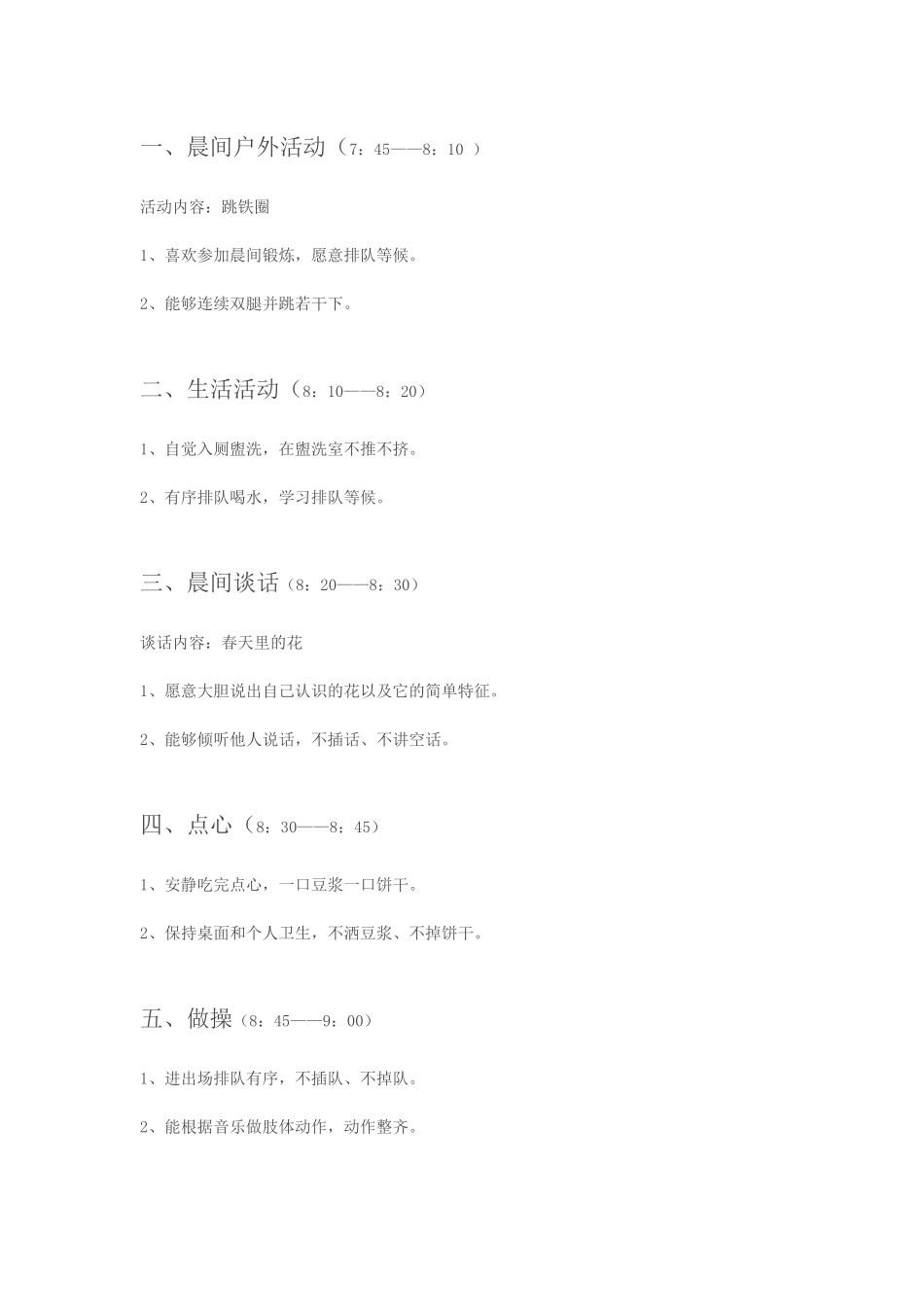 一、晨间户外活动（7：45——8：10 ）

活动内容：跳铁圈

1、喜欢参加晨间锻炼，愿意排队等候。

2、能够连续双腿并跳若干下。

二、生活活动（8：10——8：20）

1、自觉入厕盥洗，在盥洗室不推不挤。

2、有序排队喝水，学习排队等候。

三、晨间谈话（8：20——8：30）

谈话内容：春天里的花

1、愿意大胆说出自己认识的花以及它的简单特征。

2、能够倾听他人说话，不插话、不讲空话。

四、点心（8：30——8：45）

1、安静吃完点心，一口豆浆一口饼干。

2、保持桌面和个人卫生，不洒豆浆、不掉饼干。

五、做操（8：45——9：00）

1、进出场排队有序，不插队、不掉队。

2、能根据音乐做肢体动作，动作整齐。